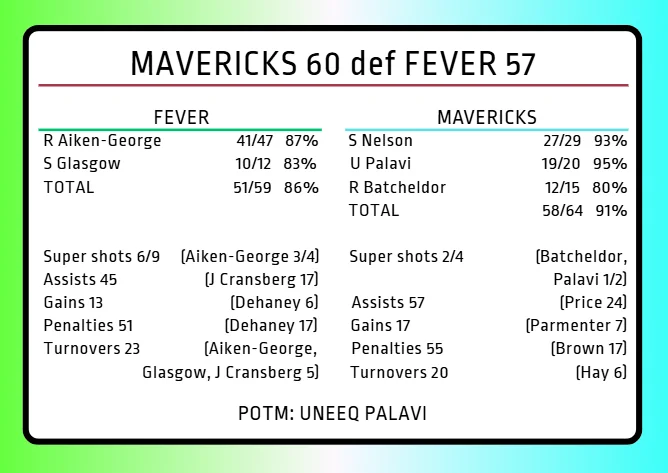 MAVERICKS 60 def FEVER 57

FEVER

R Aiken-George 41/47 87%
S Glasgow 10/12 83%
TOTAL 51/59 86%

Super shots 6/9 (Aiken-George 3/4)
Assists 45 (J Cransberg 17)
Gains 13 (Dehaney 6)
Penalties 51 (Dehaney 17)
Turnovers 23 (Aiken-George, Glasgow, J Cransberg 5)

MAVERICKS

S Nelson 27/29 93%
U Palavi 19/20 95%
R Batcheldor 12/15 80%
TOTAL 58/64 91%

Super shots 2/4 (Batcheldor, Palavi 1/2)
Assists 57 (Price 24)
Gains 17 (Parmenter 7)
Penalties 55 (Brown 17)
Turnovers 20 (Hay 6)

POTM: UNEEQ PALAVI